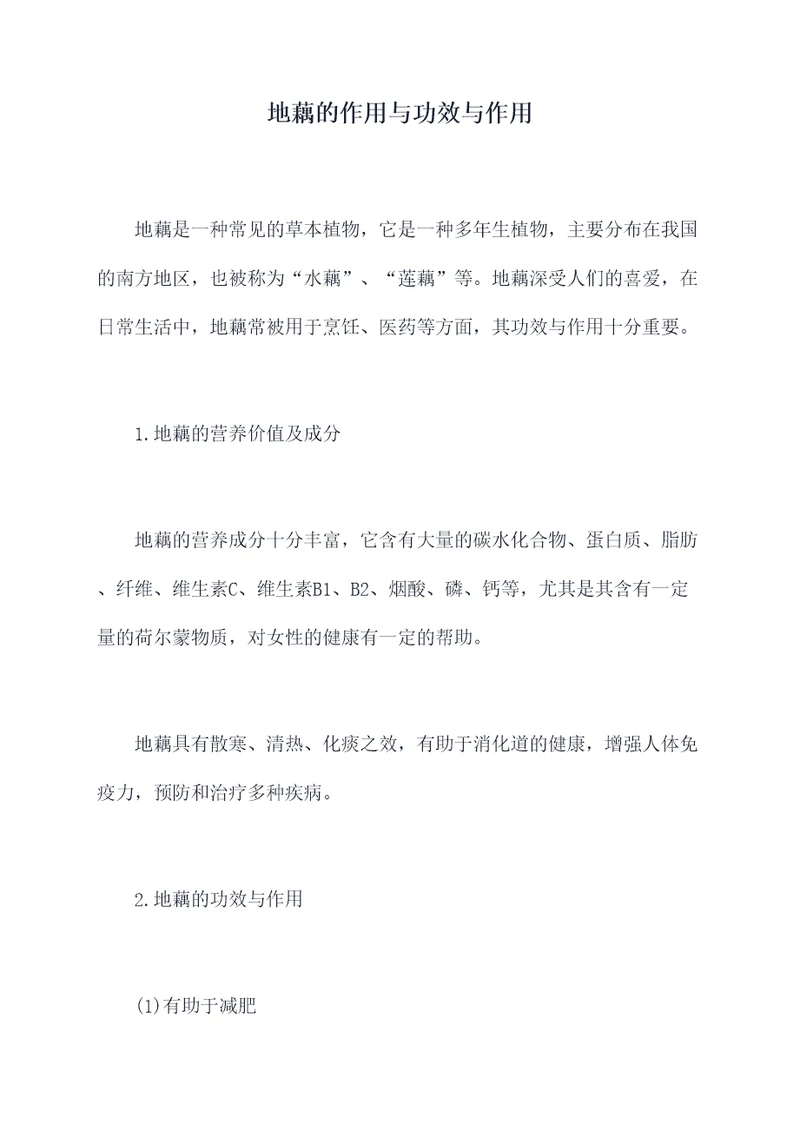 地藕的作用与功效与作用

地藕是一种常见的草本植物，它是一种多年生植物，主要分布在我国的南方地区，也被称为“水藕”、“莲藕”等。地藕深受人们的喜爱，在日常生活中，地藕常被用于烹饪、医药等方面，其功效与作用十分重要。

1.地藕的营养价值及成分

地藕的营养成分十分丰富，它含有大量的碳水化合物、蛋白质、脂肪、纤维、维生素C、维生素B1、B2、烟酸、磷、钙等，尤其是其含有一定量的荷尔蒙物质，对女性的健康有一定的帮助。

地藕具有散寒、清热、化痰之效，有助于消化道的健康，增强人体免疫力，预防和治疗多种疾病。

2.地藕的功效与作用

(1)有助于减肥